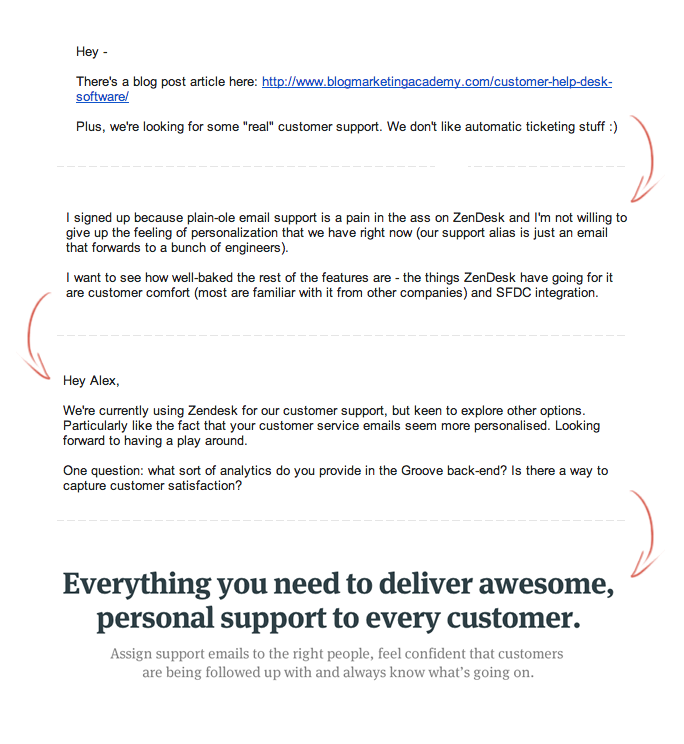 Hey -

There's a blog post article here: http://www.blogmarketingacademy.com/customer-help-desk-software/

Plus, we're looking for some "real" customer support. We don't like automatic ticketing stuff :)

I signed up because plain-ole email support is a pain in the ass on ZenDesk and I'm not willing to give up the feeling of personalization that we have right now (our support alias is just an email that forwards to a bunch of engineers).

I want to see how well-baked the rest of the features are - the things ZenDesk have going for it are customer comfort (most are familiar with it from other companies) and SFDC integration.

Hey Alex,

We're currently using Zendesk for our customer support, but keen to explore other options. Particularly like the fact that your customer service emails seem more personalised. Looking forward to having a play around.

One question: what sort of analytics do you provide in the Groove back-end? Is there a way to capture customer satisfaction?

Everything you need to deliver awesome, personal support to every customer.

Assign support emails to the right people, feel confident that customers are being followed up with and always know what's going on.